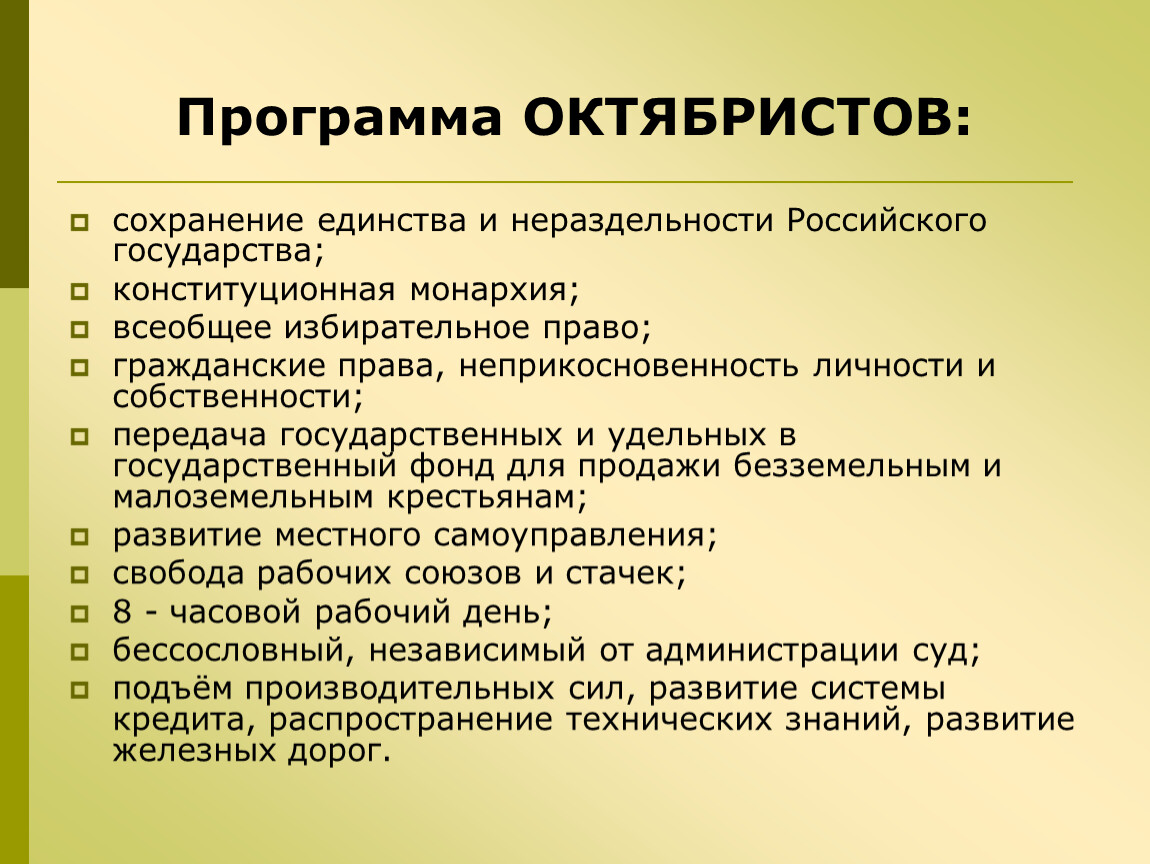 Программа ОКТЯБРИСТОВ:

сохранение единства и нераздельности Российского государства;

конституционная монархия;

всеобщее избирательное право;

гражданские права, неприкосновенность личности и собственности;

передача государственных и удельных в государственный фонд для продажи безземельным и малоземельным крестьянам;

развитие местного самоуправления;

свобода рабочих союзов и стачек;

8 - часовой рабочий день;

бессословный, независимый от администрации суд;

подъём производительных сил, развитие системы кредита, распространение технических знаний, развитие железных дорог.